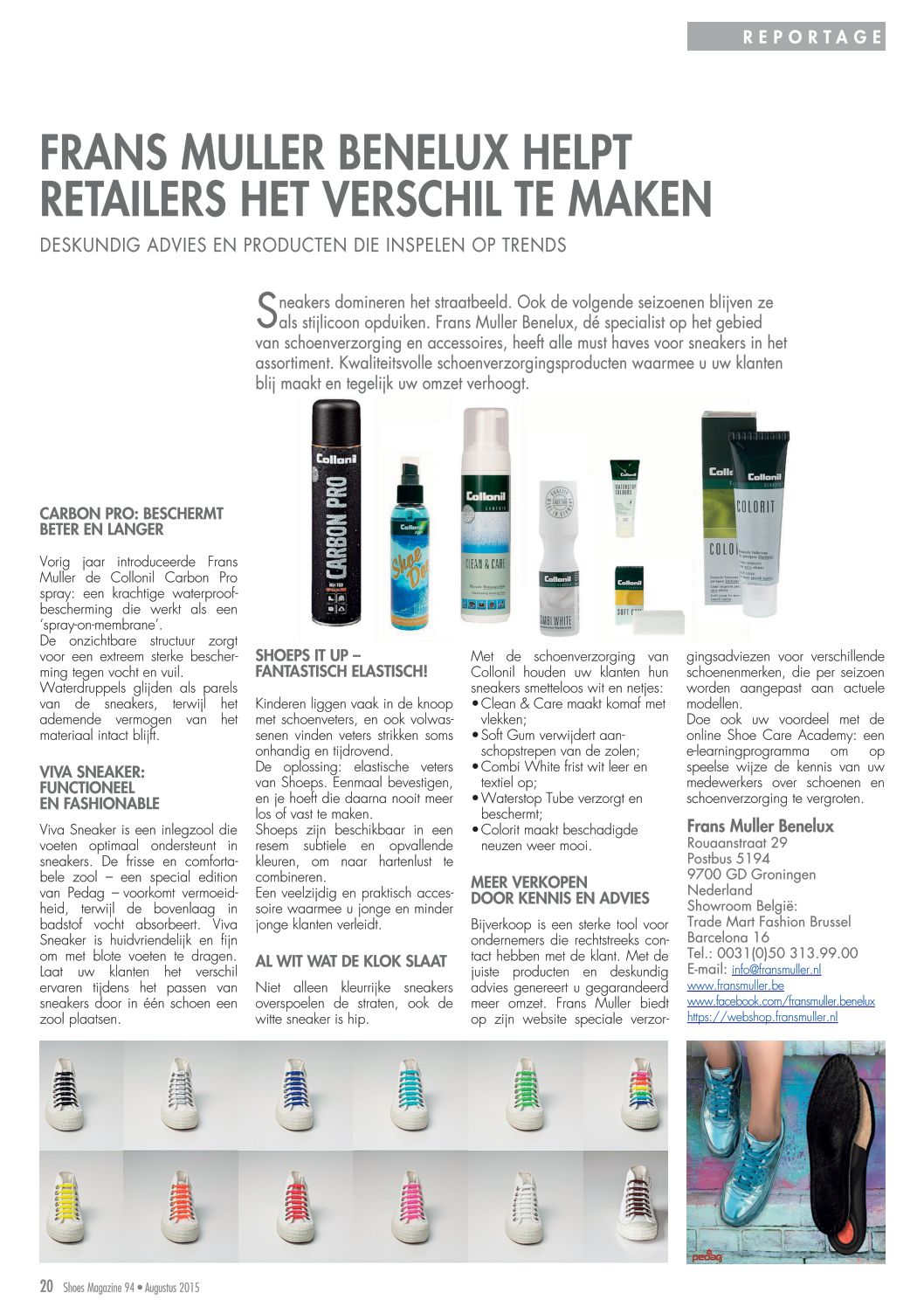 REPORTAGE

FRANS MULLER BENELUX HELPT RETAILERS HET VERSCHIL TE MAKEN

DESKUNDIG ADVIES EN PRODUCTEN DIE INSPELEN OP TRENDS

Sneakers domineren het straatbeeld. Ook de volgende seizoenen blijven ze als stijlicoon opduiken. Frans Muller Benelux, dé specialist op het gebied van schoenverzorging en accessoires, heeft alle must haves voor sneakers in het assortiment. Kwaliteitsvolle schoenverzorgingsproducten waarmee u uw klanten blij maakt en tegelijk uw omzet verhoogt.

Collonil CARBON PRO

Collonil Shoe Deo

Collonil CLEAN & CARE

Collonil COMBI WHITE

WATERSTOP COLOURS

Collonil SOFT GUM

Collonil COLORIT

CARBON PRO: BESCHERMT BETER EN LANGER

Vorig jaar introduceerde Frans Muller de Collonil Carbon Pro spray: een krachtige waterproofbescherming die werkt als een 'spray-on-membrane'.
De onzichtbare structuur zorgt voor een extreem sterke bescherming tegen vocht en vuil.
Waterdruppels glijden als parels van de sneakers, terwijl het ademende vermogen van het materiaal intact blijft.

VIVA SNEAKER: FUNCTIONEEL EN FASHIONABLE

Viva Sneaker is een inlegzool die voeten optimaal ondersteunt in sneakers. De frisse en comfortabele zool – een special edition van Pedag – voorkomt vermoeidheid, terwijl de bovenlaag in badstof vocht absorbeert. Viva Sneaker is huidvriendelijk en fijn om met blote voeten te dragen. Laat uw klanten het verschil ervaren tijdens het passen van sneakers door in één schoen een zool plaatsen.

SHOEPS IT UP – FANTASTISCH ELASTISCH!

Kinderen liggen vaak in de knoop met schoenveters, en ook volwassenen vinden veters strikken soms onhandig en tijdrovend.
De oplossing: elastische veters van Shoeps. Eenmaal bevestigen, en je hoeft die daarna nooit meer los of vast te maken.
Shoeps zijn beschikbaar in een resem subtiele en opvallende kleuren, om naar hartenlust te combineren.
Een veelzijdig en praktisch accessoire waarmee u jonge en minder jonge klanten verleidt.

AL WIT WAT DE KLOK SLAAT

Niet alleen kleurrijke sneakers overspoelen de straten, ook de witte sneaker is hip.

Met de schoenverzorging van Collonil houden uw klanten hun sneakers smetteloos wit en netjes:
• Clean & Care maakt komaf met vlekken;
• Soft Gum verwijdert aanschopstrepen van de zolen;
• Combi White frist wit leer en textiel op;
• Waterstop Tube verzorgt en beschermt;
• Colorit maakt beschadigde neuzen weer mooi.

MEER VERKOPEN DOOR KENNIS EN ADVIES

Bijverkoop is een sterke tool voor ondernemers die rechtstreeks contact hebben met de klant. Met de juiste producten en deskundig advies genereert u gegarandeerd meer omzet. Frans Muller biedt op zijn website speciale verzorgingsadviezen voor verschillende schoenenmerken, die per seizoen worden aangepast aan actuele modellen.
Doe ook uw voordeel met de online Shoe Care Academy: een e-learningprogramma om op speelse wijze de kennis van uw medewerkers over schoenen en schoenverzorging te vergroten.

Frans Muller Benelux
Rouaanstraat 29
Postbus 5194
9700 GD Groningen
Nederland
Showroom België:
Trade Mart Fashion Brussel
Barcelona 16
Tel.: 0031(0)50 313.99.00
E-mail: info@fransmuller.nl
www.fransmuller.be
www.facebook.com/fransmuller.benelux
https://webshop.fransmuller.nl

pedag

20 Shoes Magazine 94 • Augustus 2015